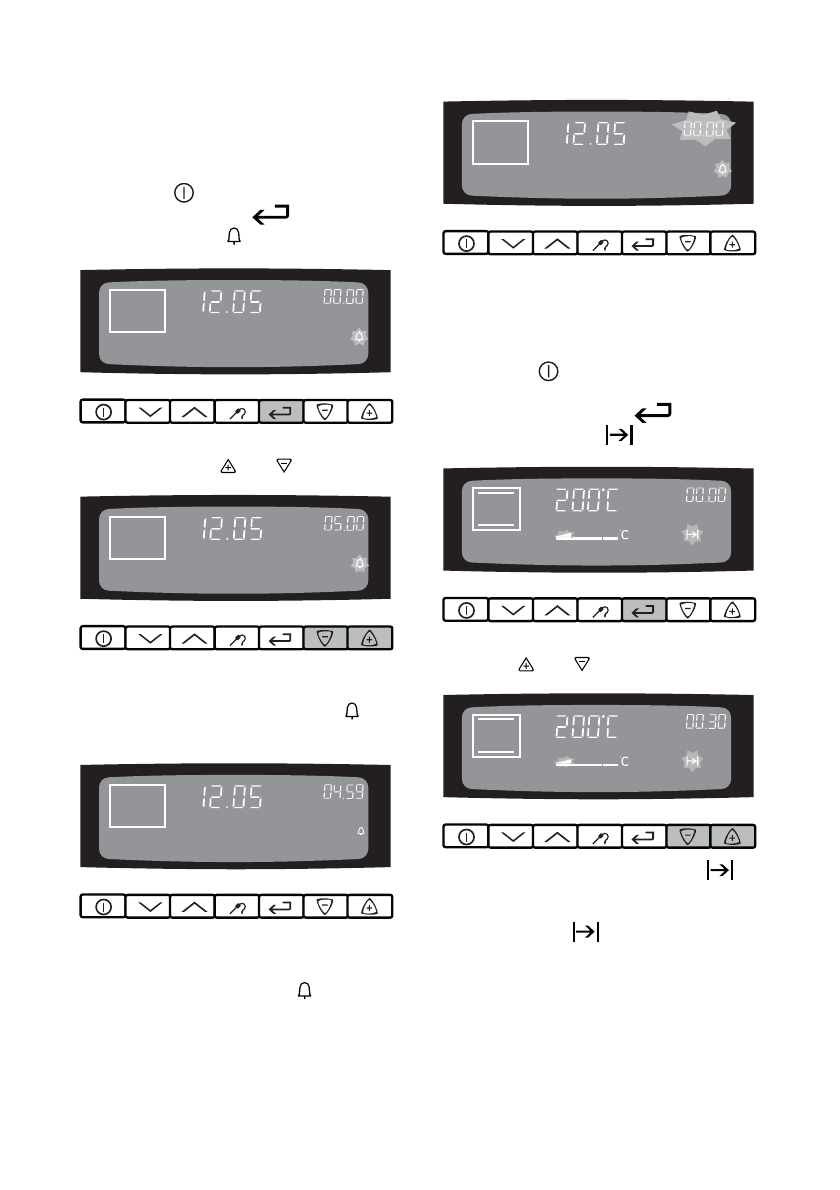 12.05 00.00

12.05 05.00

12.05 04.59

12.05 00.00

200°C 00.00

C

200°C 00.30

C